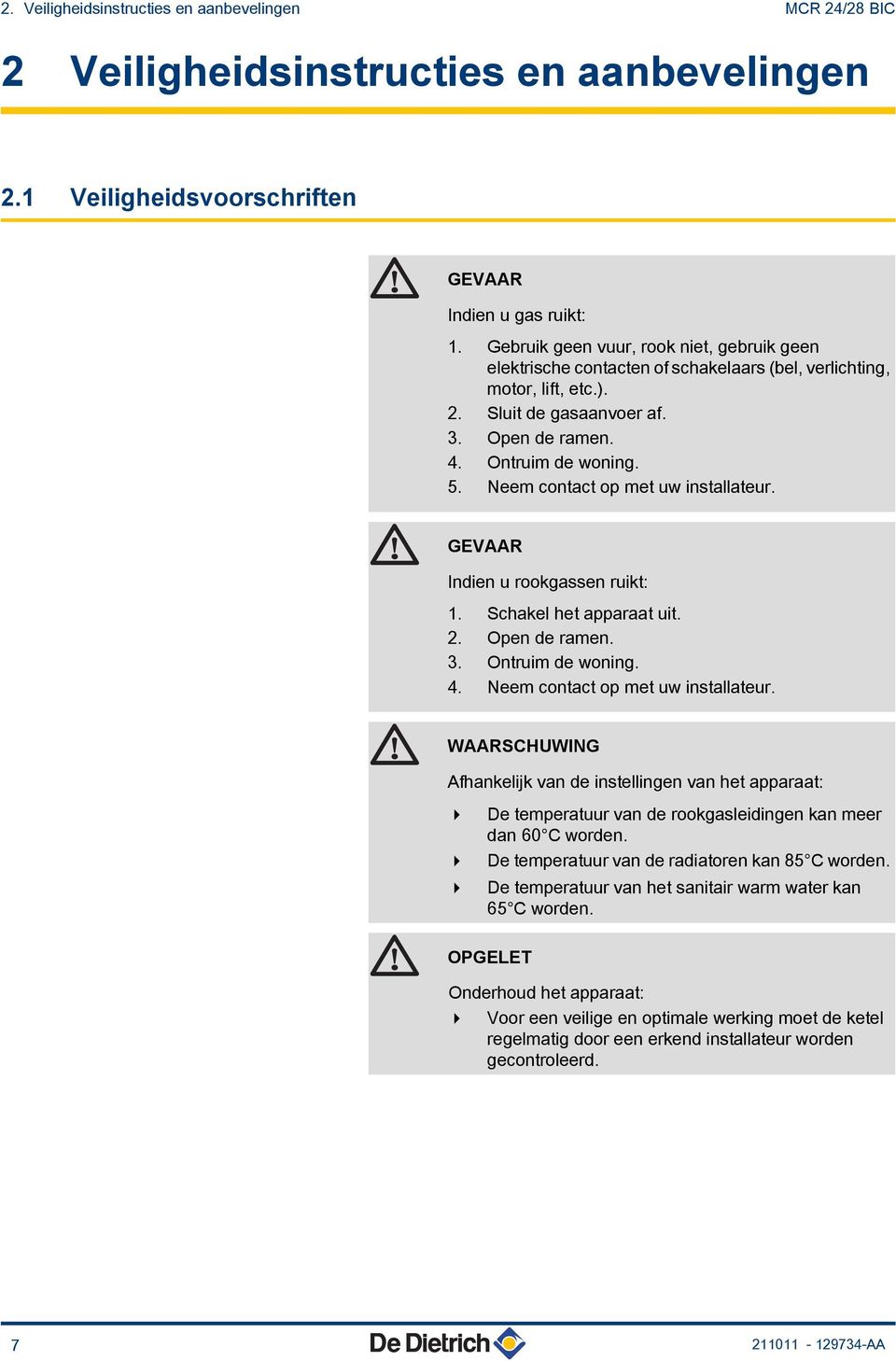 2. Veiligheidsinstructies en aanbevelingen MCR 24/28 BIC

2 Veiligheidsinstructies en aanbevelingen

2.1 Veiligheidsvoorschriften

GEVAAR

Indien u gas ruikt:

1. Gebruik geen vuur, rook niet, gebruik geen elektrische contacten of schakelaars (bel, verlichting, motor, lift, etc.).
2. Sluit de gasaanvoer af.
3. Open de ramen.
4. Ontruim de woning.
5. Neem contact op met uw installateur.

GEVAAR

Indien u rookgassen ruikt:

1. Schakel het apparaat uit.
2. Open de ramen.
3. Ontruim de woning.
4. Neem contact op met uw installateur.

WAARSCHUWING

Afhankelijk van de instellingen van het apparaat:

De temperatuur van de rookgasleidingen kan meer dan 60°C worden.
De temperatuur van de radiatoren kan 85°C worden.
De temperatuur van het sanitair warm water kan 65°C worden.

OPGELET

Onderhoud het apparaat:

Voor een veilige en optimale werking moet de ketel regelmatig door een erkend installateur worden gecontroleerd.

7 De Dietrich 211011 - 129734-AA